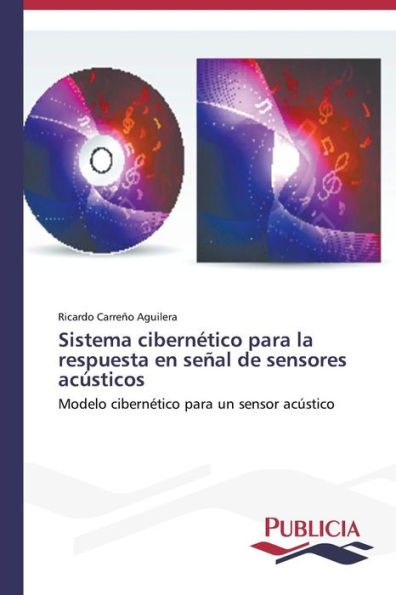 Ricardo Carreño Aguilera

Sistema cibernético para la respuesta en señal de sensores acústicos

Modelo cibernético para un sensor acústico

PUBLICIA